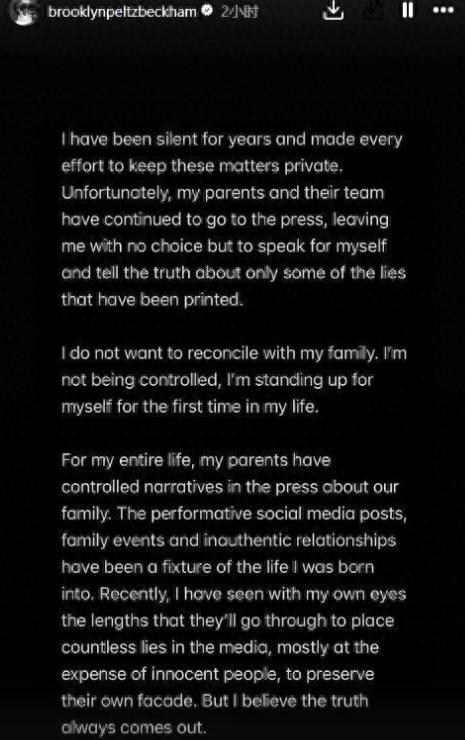 brooklynpeltzbeckham 2小时

I have been silent for years and made every effort to keep these matters private. Unfortunately, my parents and their team have continued to go to the press, leaving me with no choice but to speak for myself and tell the truth about only some of the lies that have been printed.

I do not want to reconcile with my family. I'm not being controlled, I'm standing up for myself for the first time in my life.

For my entire life, my parents have controlled narratives in the press about our family. The performative social media posts, family events and inauthentic relationships have been a fixture of the life I was born into. Recently, I have seen with my own eyes the lengths that they'll go through to place countless lies in the media, mostly at the expense of innocent people, to preserve their own facade. But I believe the truth always comes out.